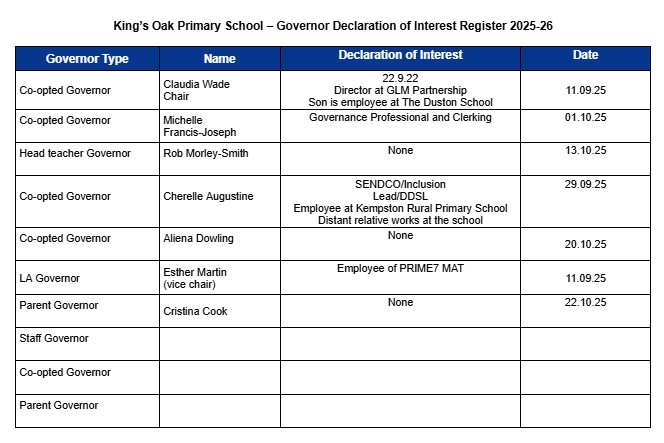 King's Oak Primary School – Governor Declaration of Interest Register 2025-26

| Governor Type | Name | Declaration of Interest | Date |
|---|---|---|---|
| Co-opted Governor | Claudia Wade Chair | 22.9.22 Director at GLM Partnership Son is employee at The Duston School | 11.09.25 |
| Co-opted Governor | Michelle Francis-Joseph | Governance Professional and Clerking | 01.10.25 |
| Head teacher Governor | Rob Morley-Smith | None | 13.10.25 |
| Co-opted Governor | Cherelle Augustine | SENDCO/Inclusion Lead/DDSL Employee at Kempston Rural Primary School Distant relative works at the school | 29.09.25 |
| Co-opted Governor | Aliena Dowling | None | 20.10.25 |
| LA Governor | Esther Martin (vice chair) | Employee of PRIME7 MAT | 11.09.25 |
| Parent Governor | Cristina Cook | None | 22.10.25 |
| Staff Governor | | | |
| Co-opted Governor | | | |
| Parent Governor | | | |